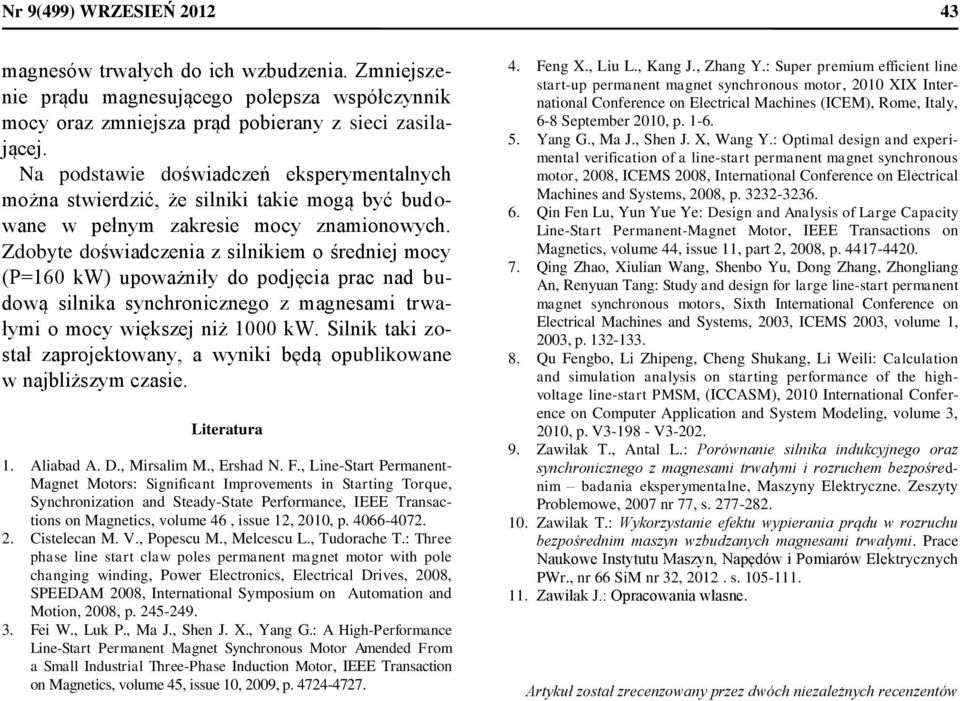 Nr 9(499) WRZESIEŃ 2012

43

magnesów trwałych do ich wzbudzenia. Zmniejszenie prądu magnesującego polepsza współczynnik mocy oraz zmniejsza prąd pobierany z sieci zasilającej.

Na podstawie doświadczeń eksperymentalnych można stwierdzić, że silniki takie mogą być budowane w pełnym zakresie mocy znamionowych. Zdobyte doświadczenia z silnikiem o średniej mocy (P=160 kW) upoważniły do podjęcia prac nad budową silnika synchronicznego z magnesami trwałymi o mocy większej niż 1000 kW. Silnik taki został zaprojektowany, a wyniki będą opublikowane w najbliższym czasie.

Literatura

1. Aliabad A. D., Mirsalim M., Ershad N. F., Line-Start Permanent-Magnet Motors: Significant Improvements in Starting Torque, Synchronization and Steady-State Performance, IEEE Transactions on Magnetics, volume 46 , issue 12, 2010, p. 4066-4072.
2. Cistelecan M. V., Popescu M., Melcescu L., Tudorache T.: Three phase line start claw poles permanent magnet motor with pole changing winding, Power Electronics, Electrical Drives, 2008, SPEEDAM 2008, International Symposium on Automation and Motion, 2008, p. 245-249.
3. Fei W., Luk P., Ma J., Shen J. X., Yang G.: A High-Performance Line-Start Permanent Magnet Synchronous Motor Amended From a Small Industrial Three-Phase Induction Motor, IEEE Transaction on Magnetics, volume 45, issue 10, 2009, p. 4724-4727.
4. Feng X., Liu L., Kang J., Zhang Y.: Super premium efficient line start-up permanent magnet synchronous motor, 2010 XIX International Conference on Electrical Machines (ICEM), Rome, Italy, 6-8 September 2010, p. 1-6.
5. Yang G., Ma J., Shen J. X, Wang Y.: Optimal design and experimental verification of a line-start permanent magnet synchronous motor, 2008, ICEMS 2008, International Conference on Electrical Machines and Systems, 2008, p. 3232-3236.
6. Qin Fen Lu, Yun Yue Ye: Design and Analysis of Large Capacity Line-Start Permanent-Magnet Motor, IEEE Transactions on Magnetics, volume 44, issue 11, part 2, 2008, p. 4417-4420.
7. Qing Zhao, Xiulian Wang, Shenbo Yu, Dong Zhang, Zhongliang An, Renyuan Tang: Study and design for large line-start permanent magnet synchronous motors, Sixth International Conference on Electrical Machines and Systems, 2003, ICEMS 2003, volume 1, 2003, p. 132-133.
8. Qu Fengbo, Li Zhipeng, Cheng Shukang, Li Weili: Calculation and simulation analysis on starting performance of the high-voltage line-start PMSM, (ICCASM), 2010 International Conference on Computer Application and System Modeling, volume 3, 2010, p. V3-198 - V3-202.
9. Zawilak T., Antal L.: Porównanie silnika indukcyjnego oraz synchronicznego z magnesami trwałymi i rozruchem bezpośrednim – badania eksperymentalne, Maszyny Elektryczne. Zeszyty Problemowe, 2007 nr 77, s. 277-282.
10. Zawilak T.: Wykorzystanie efektu wypierania prądu w rozruchu bezpośrednim maszyn wzbudzanych magnesami trwałymi. Prace Naukowe Instytutu Maszyn, Napędów i Pomiarów Elektrycznych PWr., nr 66 SiM nr 32, 2012 . s. 105-111.
11. Zawilak J.: Opracowania własne.

Artykuł został zrecenzowany przez dwóch niezależnych recenzentów